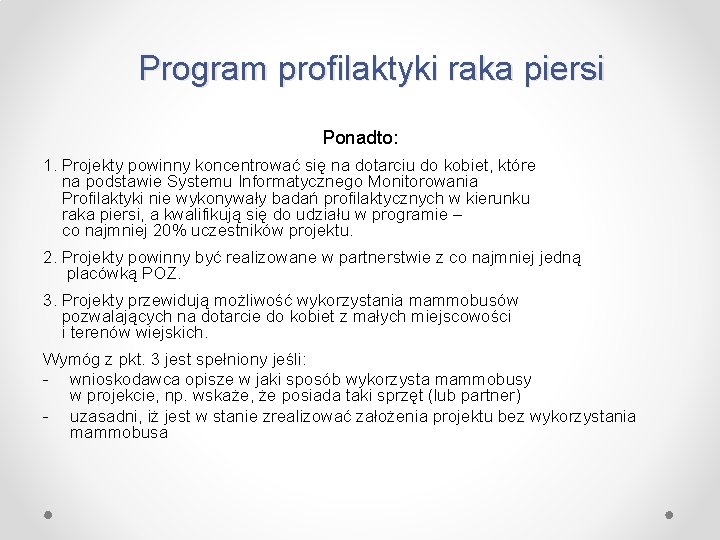 Program profilaktyki raka piersi

Ponadto:

1. Projekty powinny koncentrować się na dotarciu do kobiet, które na podstawie Systemu Informatycznego Monitorowania Profilaktyki nie wykonywały badań profilaktycznych w kierunku raka piersi, a kwalifikują się do udziału w programie – co najmniej 20% uczestników projektu.

2. Projekty powinny być realizowane w partnerstwie z co najmniej jedną placówką POZ.

3. Projekty przewidują możliwość wykorzystania mammobusów pozwalających na dotarcie do kobiet z małych miejscowości i terenów wiejskich.

Wymóg z pkt. 3 jest spełniony jeśli:
- wnioskodawca opisze w jaki sposób wykorzysta mammobusy w projekcie, np. wskaże, że posiada taki sprzęt (lub partner)
- uzasadni, iż jest w stanie zrealizować założenia projektu bez wykorzystania mammobusa